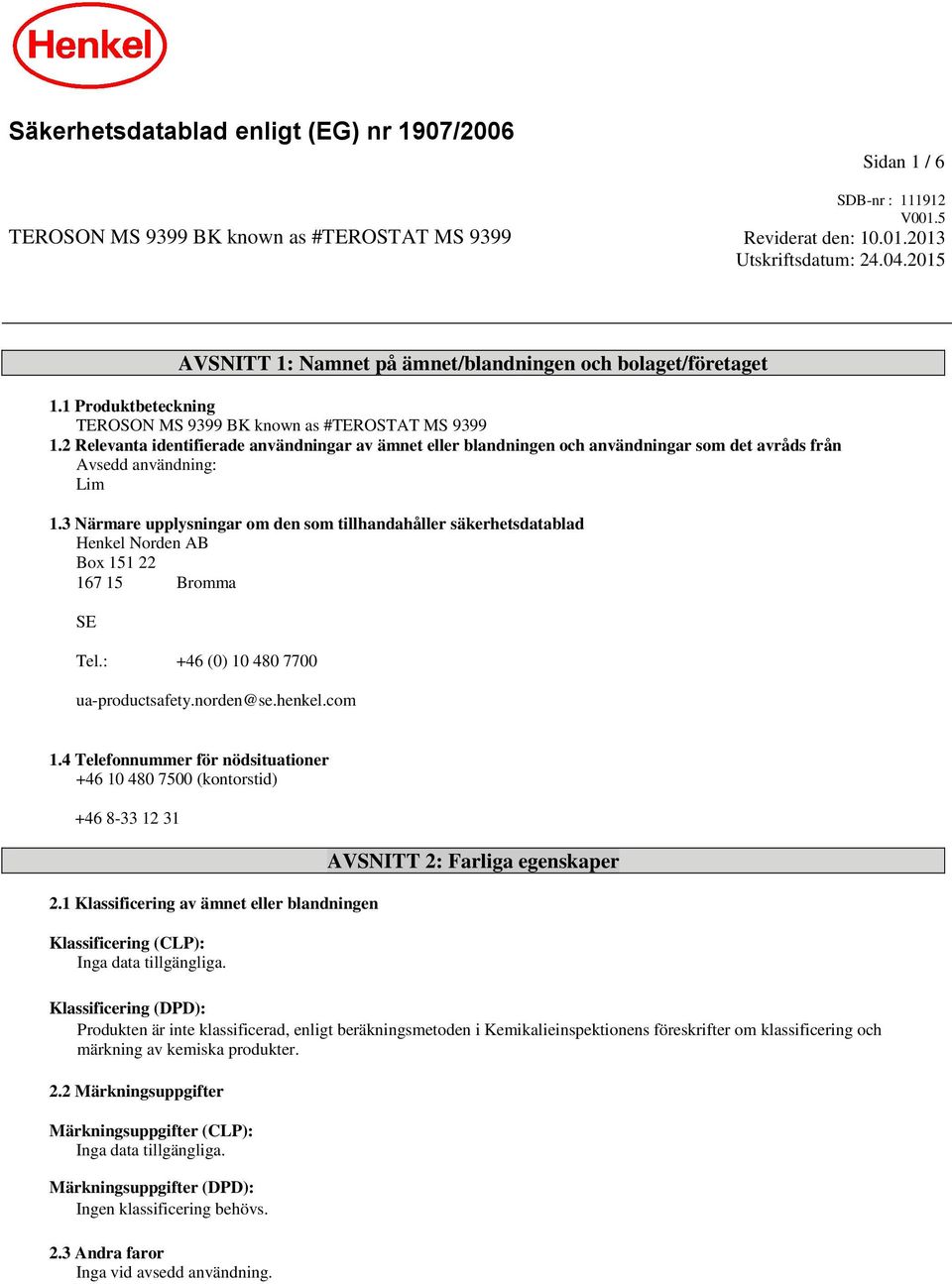 Henkel

Säkerhetsdatablad enligt (EG) nr 1907/2006

Sidan 1 / 6

SDB-nr : 111912
V001.5

TEROSON MS 9399 BK known as #TEROSTAT MS 9399

Reviderat den: 10.01.2013
Utskriftsdatum: 24.04.2015

AVSNITT 1: Namnet på ämnet/blandningen och bolaget/företaget

1.1 Produktbeteckning
TEROSON MS 9399 BK known as #TEROSTAT MS 9399
1.2 Relevanta identifierade användningar av ämnet eller blandningen och användningar som det avråds från
Avsedd användning:
Lim

1.3 Närmare upplysningar om den som tillhandahåller säkerhetsdatablad
Henkel Norden AB
Box 151 22
167 15 Bromma

SE

Tel.: +46 (0) 10 480 7700

ua-productsafety.norden@se.henkel.com

1.4 Telefonnummer för nödsituationer
+46 10 480 7500 (kontorstid)

+46 8-33 12 31

AVSNITT 2: Farliga egenskaper

2.1 Klassificering av ämnet eller blandningen

Klassificering (CLP):
Inga data tillgängliga.

Klassificering (DPD):
Produkten är inte klassificerad, enligt beräkningsmetoden i Kemikalieinspektionens föreskrifter om klassificering och märkning av kemiska produkter.

2.2 Märkningsuppgifter

Märkningsuppgifter (CLP):
Inga data tillgängliga.

Märkningsuppgifter (DPD):
Ingen klassificering behövs.

2.3 Andra faror
Inga vid avsedd användning.